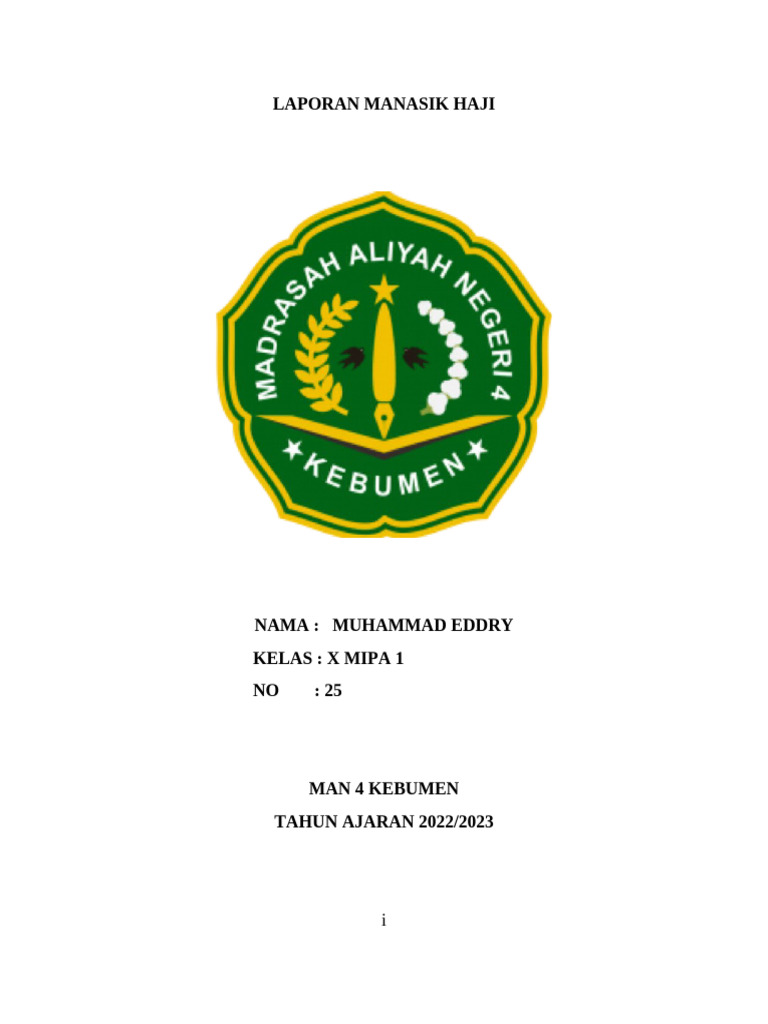 LAPORAN MANASIK HAJI

MADRASAH ALIYAH NEGERI 4

KEBUMEN

NAMA : MUHAMMAD EDDRY

KELAS : X MIPA 1

NO : 25

MAN 4 KEBUMEN

TAHUN AJARAN 2022/2023

i